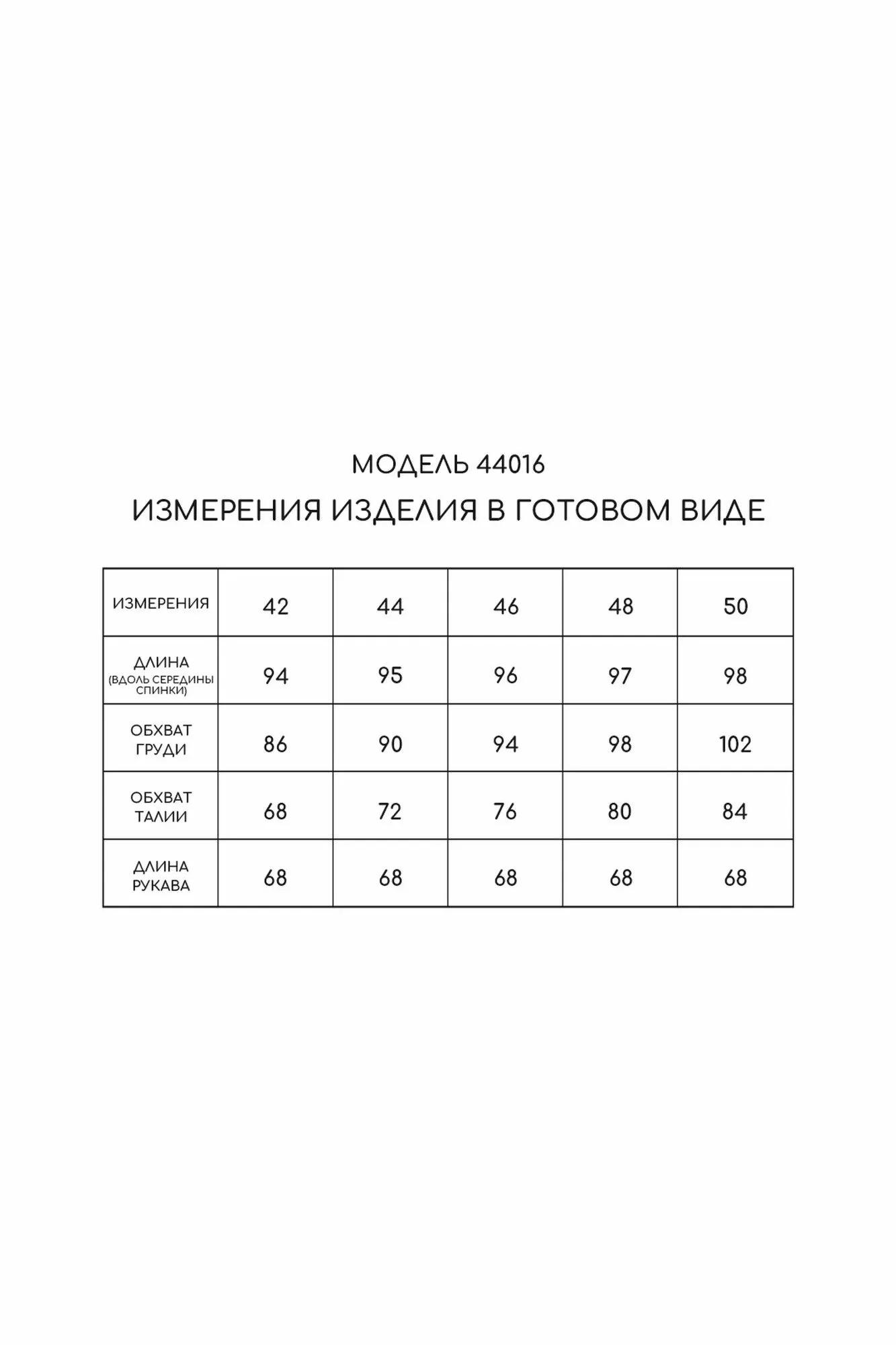 МОДЕЛЬ 44016

ИЗМЕРЕНИЯ ИЗДЕЛИЯ В ГОТОВОМ ВИДЕ

| ИЗМЕРЕНИЯ | 42 | 44 | 46 | 48 | 50 |
|---|---|---|---|---|---|
| ДЛИНА (ВДОЛЬ СЕРЕДИНЫ СПИНКИ) | 94 | 95 | 96 | 97 | 98 |
| ОБХВАТ ГРУДИ | 86 | 90 | 94 | 98 | 102 |
| ОБХВАТ ТАЛИИ | 68 | 72 | 76 | 80 | 84 |
| ДЛИНА РУКАВА | 68 | 68 | 68 | 68 | 68 |